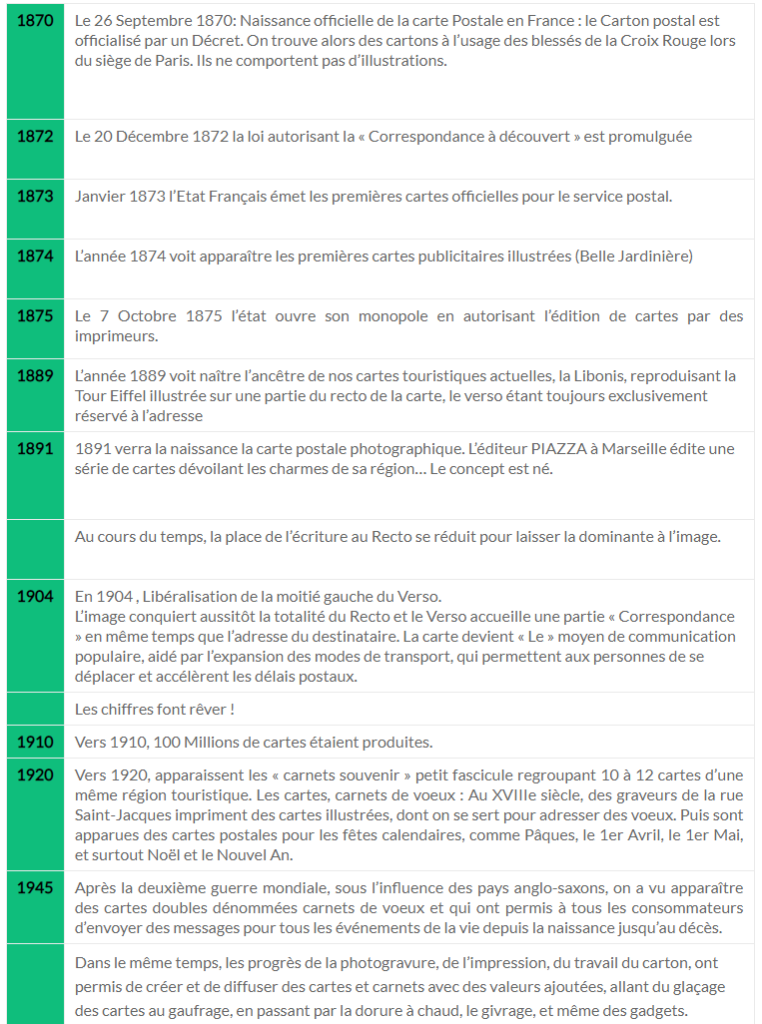 | | |
|---|---|
| 1870 | Le 26 Septembre 1870: Naissance officielle de la carte Postale en France : le Carton postal est officialisé par un Décret. On trouve alors des cartons à l'usage des blessés de la Croix Rouge lors du siège de Paris. Ils ne comportent pas d'illustrations. |
| 1872 | Le 20 Décembre 1872 la loi autorisant la « Correspondance à découvert » est promulguée |
| 1873 | Janvier 1873 l'Etat Français émet les premières cartes officielles pour le service postal. |
| 1874 | L'année 1874 voit apparaître les premières cartes publicitaires illustrées (Belle Jardinière) |
| 1875 | Le 7 Octobre 1875 l'état ouvre son monopole en autorisant l'édition de cartes par des imprimeurs. |
| 1889 | L'année 1889 voit naître l'ancêtre de nos cartes touristiques actuelles, la Libonis, reproduisant la Tour Eiffel illustrée sur une partie du recto de la carte, le verso étant toujours exclusivement réservé à l'adresse |
| 1891 | 1891 verra la naissance la carte postale photographique. L'éditeur PIAZZA à Marseille édite une série de cartes dévoilant les charmes de sa région… Le concept est né. |
| | Au cours du temps, la place de l'écriture au Recto se réduit pour laisser la dominante à l'image. |
| 1904 | En 1904 , Libéralisation de la moitié gauche du Verso. L'image conquiert aussitôt la totalité du Recto et le Verso accueille une partie « Correspondance » en même temps que l'adresse du destinataire. La carte devient « Le » moyen de communication populaire, aidé par l'expansion des modes de transport, qui permettent aux personnes de se déplacer et accélèrent les délais postaux. |
| | Les chiffres font rêver ! |
| 1910 | Vers 1910, 100 Millions de cartes étaient produites. |
| 1920 | Vers 1920, apparaissent les « carnets souvenir » petit fascicule regroupant 10 à 12 cartes d'une même région touristique. Les cartes, carnets de voeux : Au XVIIIe siècle, des graveurs de la rue Saint-Jacques impriment des cartes illustrées, dont on se sert pour adresser des voeux. Puis sont apparues des cartes postales pour les fêtes calendaires, comme Pâques, le 1er Avril, le 1er Mai, et surtout Noël et le Nouvel An. |
| 1945 | Après la deuxième guerre mondiale, sous l'influence des pays anglo-saxons, on a vu apparaître des cartes doubles dénommées carnets de voeux et qui ont permis à tous les consommateurs d'envoyer des messages pour tous les événements de la vie depuis la naissance jusqu'au décès. |
| | Dans le même temps, les progrès de la photogravure, de l'impression, du travail du carton, ont permis de créer et de diffuser des cartes et carnets avec des valeurs ajoutées, allant du glaçage des cartes au gaufrage, en passant par la dorure à chaud, le givrage, et même des gadgets. |